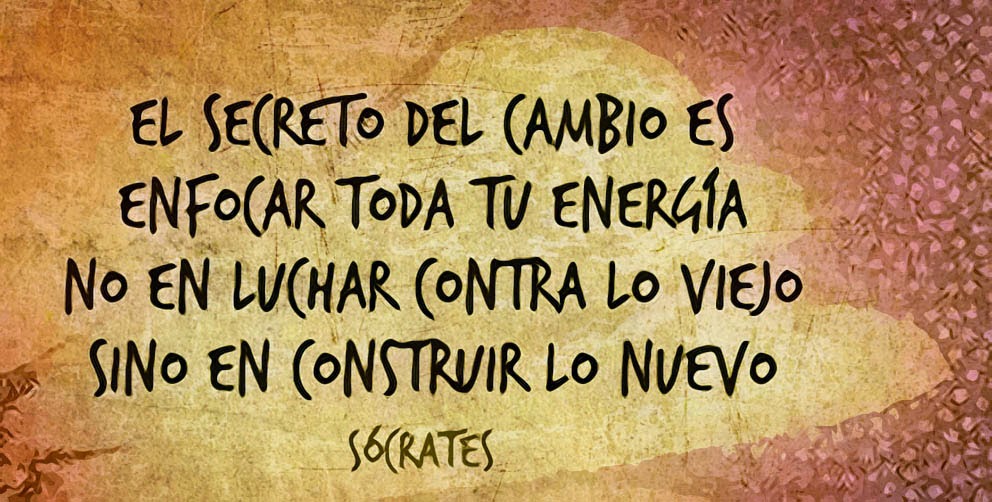 EL SECRETO DEL CAMBIO ES ENFOCAR TODA TU ENERGÍA NO EN LUCHAR CONTRA LO VIEJO SINO EN CONSTRUIR LO NUEVO

SÓCRATES